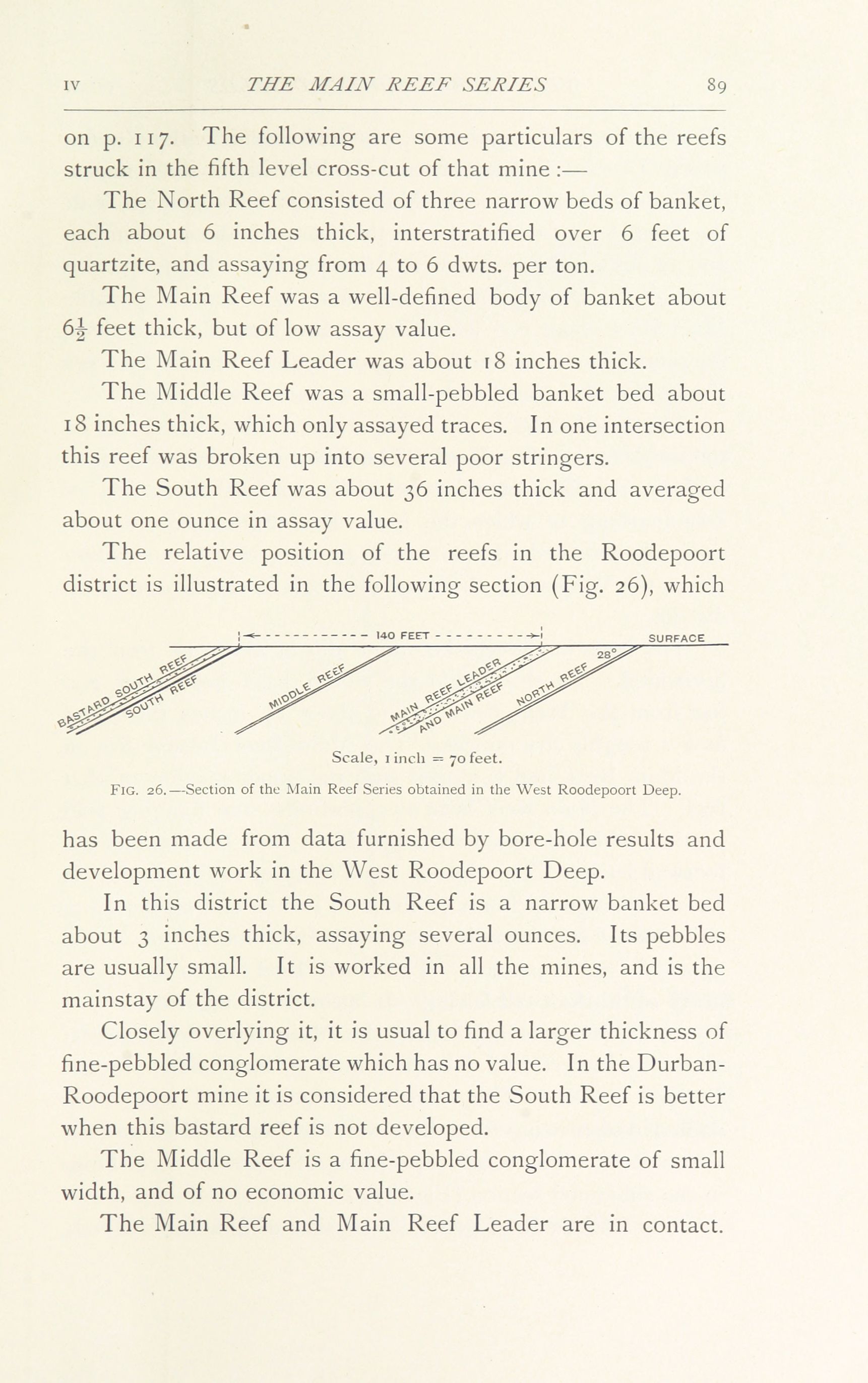 IV THE MAIN REEF SERIES 89

on p. 117. The following are some particulars of the reefs struck in the fifth level cross-cut of that mine :—

The North Reef consisted of three narrow beds of banket, each about 6 inches thick, interstratified over 6 feet of quartzite, and assaying from 4 to 6 dwts. per ton.

The Main Reef was a well-defined body of banket about $6\frac{1}{2}$ feet thick, but of low assay value.

The Main Reef Leader was about 18 inches thick.

The Middle Reef was a small-pebbled banket bed about 18 inches thick, which only assayed traces. In one intersection this reef was broken up into several poor stringers.

The South Reef was about 36 inches thick and averaged about one ounce in assay value.

The relative position of the reefs in the Roodepoort district is illustrated in the following section (Fig. 26), which

140 FEET SURFACE
28°
BASTARD SOUTH REEF
SOUTH REEF
MIDDLE REEF
MAIN REEF LEADER
AND MAIN REEF
NORTH REEF

Scale, 1 inch = 70 feet.

FIG. 26.—Section of the Main Reef Series obtained in the West Roodepoort Deep.

has been made from data furnished by bore-hole results and development work in the West Roodepoort Deep.

In this district the South Reef is a narrow banket bed about 3 inches thick, assaying several ounces. Its pebbles are usually small. It is worked in all the mines, and is the mainstay of the district.

Closely overlying it, it is usual to find a larger thickness of fine-pebbled conglomerate which has no value. In the Durban-Roodepoort mine it is considered that the South Reef is better when this bastard reef is not developed.

The Middle Reef is a fine-pebbled conglomerate of small width, and of no economic value.

The Main Reef and Main Reef Leader are in contact.